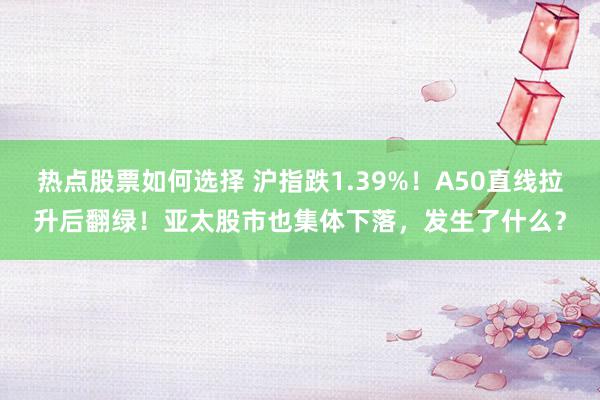 热点股票如何选择 沪指跌1.39%！A50直线拉升后翻绿！亚太股市也集体下落，发生了什么？